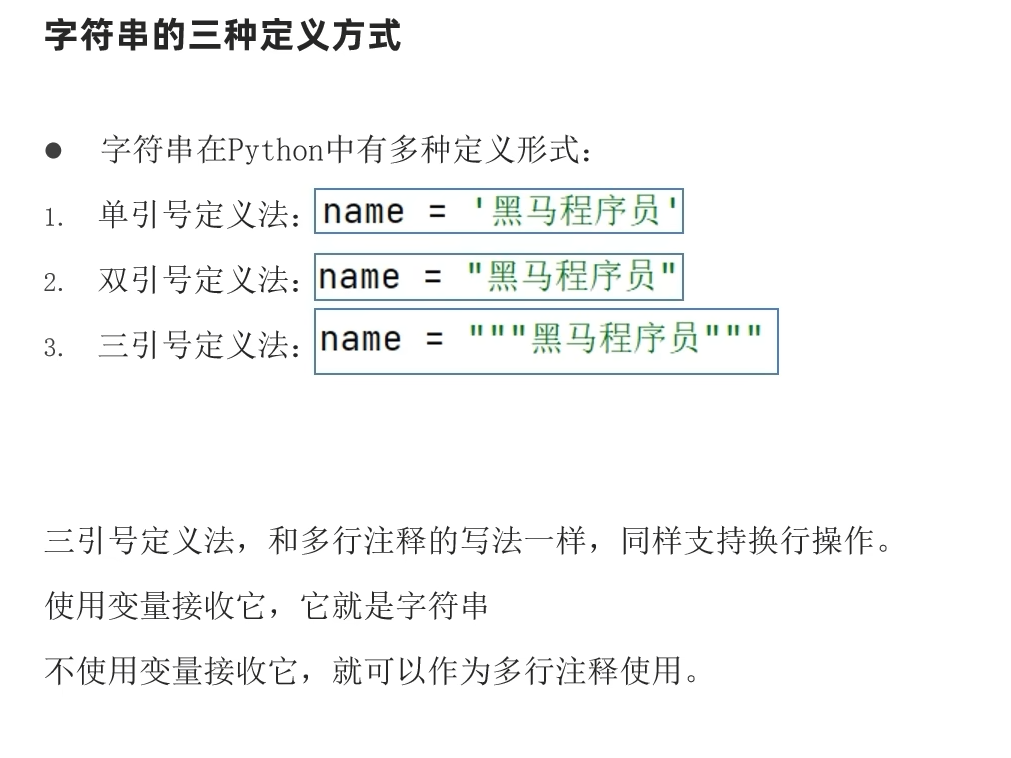 字符串的三种定义方式

• 字符串在Python中有多种定义形式：

1. 单引号定义法：name = '黑马程序员'

2. 双引号定义法：name = "黑马程序员"

3. 三引号定义法：name = """黑马程序员"""

三引号定义法，和多行注释的写法一样，同样支持换行操作。

使用变量接收它，它就是字符串

不使用变量接收它，就可以作为多行注释使用。